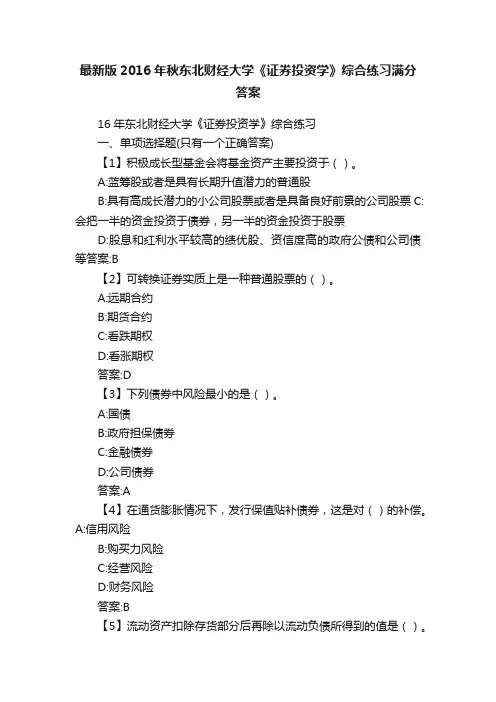 最新版2016年秋东北财经大学《证券投资学》综合练习满分答案

16年东北财经大学《证券投资学》综合练习

一、单项选择题(只有一个正确答案)

【1】积极成长型基金会将基金资产主要投资于（ ）。

A:蓝筹股或者是具有长期升值潜力的普通股

B:具有高成长潜力的小公司股票或者是具备良好前景的公司股票 C:会把一半的资金投资于债券，另一半的资金投资于股票

D:股息和红利水平较高的绩优股、资信度高的政府公债和公司债等答案:B

【2】可转换证券实质上是一种普通股票的（ ）。

A:远期合约

B:期货合约

C:看跌期权

D:看涨期权

答案:D

【3】下列债券中风险最小的是（ ）。

A:国债

B:政府担保债券

C:金融债券

D:公司债券

答案:A

【4】在通货膨胀情况下，发行保值贴补债券，这是对（ ）的补偿。A:信用风险

B:购买力风险

C:经营风险

D:财务风险

答案:B

【5】流动资产扣除存货部分后再除以流动负债所得到的值是（ ）。